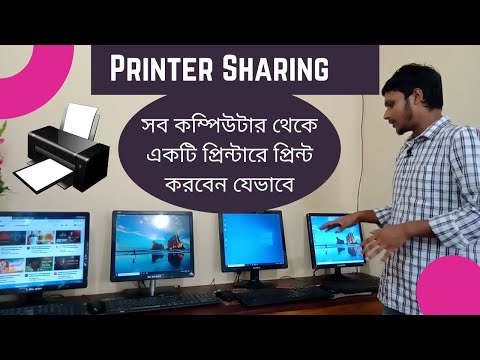 Printer Sharing

সব কম্পিউটার থেকে একটি প্রিন্টারে প্রিন্ট করবেন যেভাবে